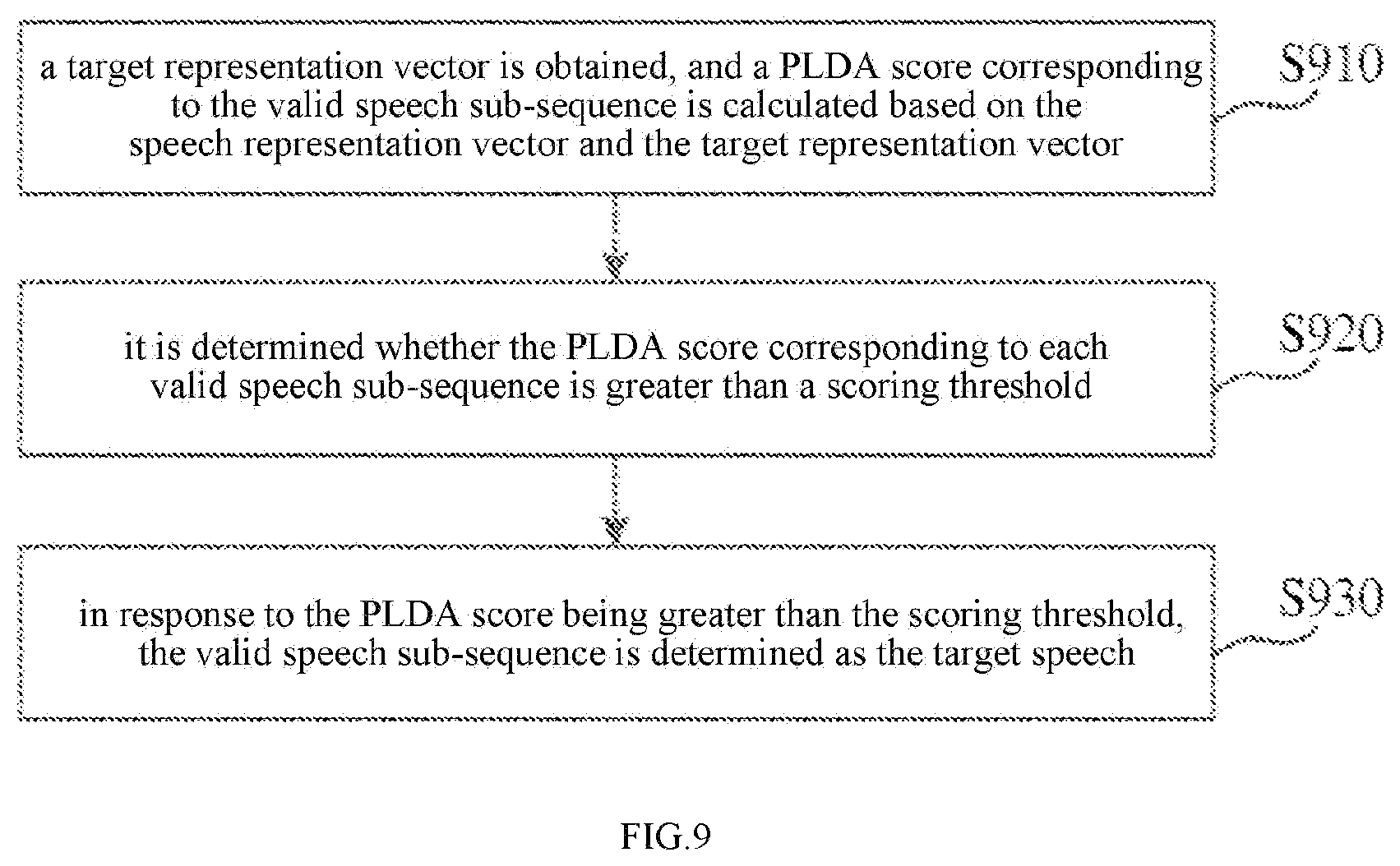 a target representation vector is obtained, and a PLDA score corresponding to the valid speech sub-sequence is calculated based on the speech representation vector and the target representation vector

S910

it is determined whether the PLDA score corresponding to each valid speech sub-sequence is greater than a scoring threshold

S920

in response to the PLDA score being greater than the scoring threshold, the valid speech sub-sequence is determined as the target speech

S930

FIG.9